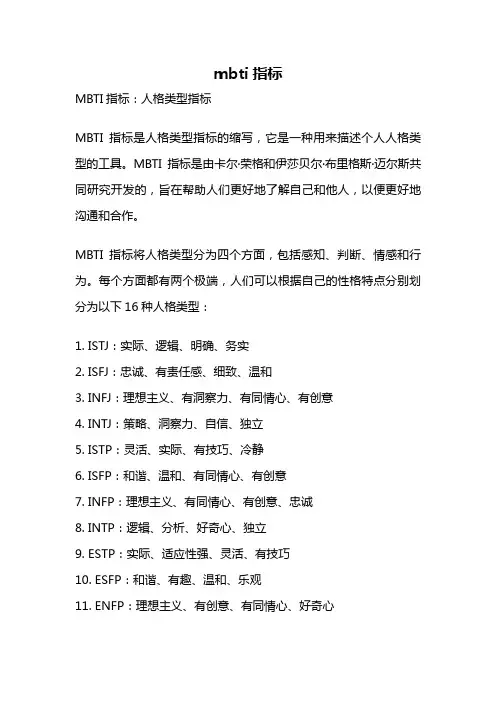 mbti 指标

MBTI 指标：人格类型指标

MBTI 指标是人格类型指标的缩写，它是一种用来描述个人人格类型的工具。MBTI 指标是由卡尔·荣格和伊莎贝尔·布里格斯·迈尔斯共同研究开发的，旨在帮助人们更好地了解自己和他人，以便更好地沟通和合作。

MBTI 指标将人格类型分为四个方面，包括感知、判断、情感和行为。每个方面都有两个极端，人们可以根据自己的性格特点分别划分为以下 16 种人格类型：

1. ISTJ：实际、逻辑、明确、务实
2. ISFJ：忠诚、有责任感、细致、温和
3. INFJ：理想主义、有洞察力、有同情心、有创意
4. INTJ：策略、洞察力、自信、独立
5. ISTP：灵活、实际、有技巧、冷静
6. ISFP：和谐、温和、有同情心、有创意
7. INFP：理想主义、有同情心、有创意、忠诚
8. INTP：逻辑、分析、好奇心、独立
9. ESTP：实际、适应性强、灵活、有技巧
10. ESFP：和谐、有趣、温和、乐观
11. ENFP：理想主义、有创意、有同情心、好奇心